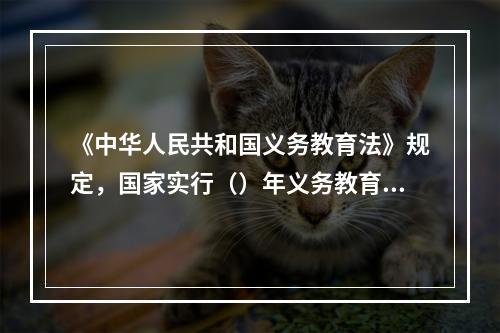 《中华人民共和国义务教育法》规定，国家实行（）年义务教育...